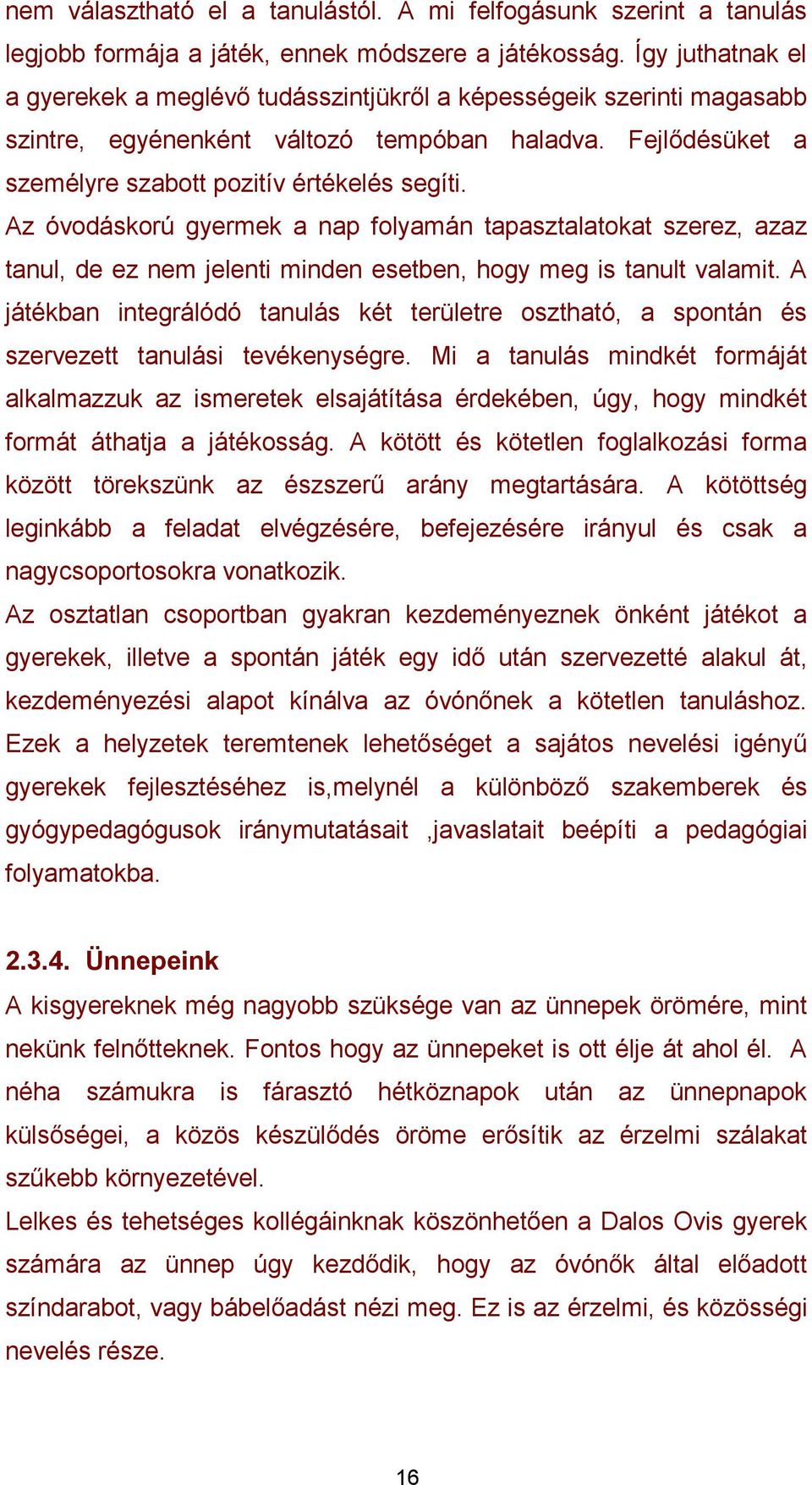 nem választható el a tanulástól. A mi felfogásunk szerint a tanulás legjobb formája a játék, ennek módszere a játékosság. Így juthatnak el a gyerekek a meglévő tudásszintjükről a képességeik szerinti magasabb szintre, egyénenként változó tempóban haladva. Fejlődésüket a személyre szabott pozitív értékelés segíti.
Az óvodáskorú gyermek a nap folyamán tapasztalatokat szerez, azaz tanul, de ez nem jelenti minden esetben, hogy meg is tanult valamit. A játékban integrálódó tanulás két területre osztható, a spontán és szervezett tanulási tevékenységre. Mi a tanulás mindkét formáját alkalmazzuk az ismeretek elsajátítása érdekében, úgy, hogy mindkét formát áthatja a játékosság. A kötött és kötetlen foglalkozási forma között törekszünk az észszerű arány megtartására. A kötöttség leginkább a feladat elvégzésére, befejezésére irányul és csak a nagycsoportosokra vonatkozik.
Az osztatlan csoportban gyakran kezdeményeznek önként játékot a gyerekek, illetve a spontán játék egy idő után szervezetté alakul át, kezdeményezési alapot kínálva az óvónőnek a kötetlen tanuláshoz. Ezek a helyzetek teremtenek lehetőséget a sajátos nevelési igényű gyerekek fejlesztéséhez is,melynél a különböző szakemberek és gyógypedagógusok iránymutatásait ,javaslatait beépíti a pedagógiai folyamatokba.

2.3.4. Ünnepeink
A kisgyereknek még nagyobb szüksége van az ünnepek örömére, mint nekünk felnőtteknek. Fontos hogy az ünnepeket is ott élje át ahol él. A néha számukra is fárasztó hétköznapok után az ünnepnapok külsőségei, a közös készülődés öröme erősítik az érzelmi szálakat szűkebb környezetével.
Lelkes és tehetséges kollégáinknak köszönhetően a Dalos Ovis gyerek számára az ünnep úgy kezdődik, hogy az óvónők által előadott színdarabot, vagy bábelőadást nézi meg. Ez is az érzelmi, és közösségi nevelés része.

16